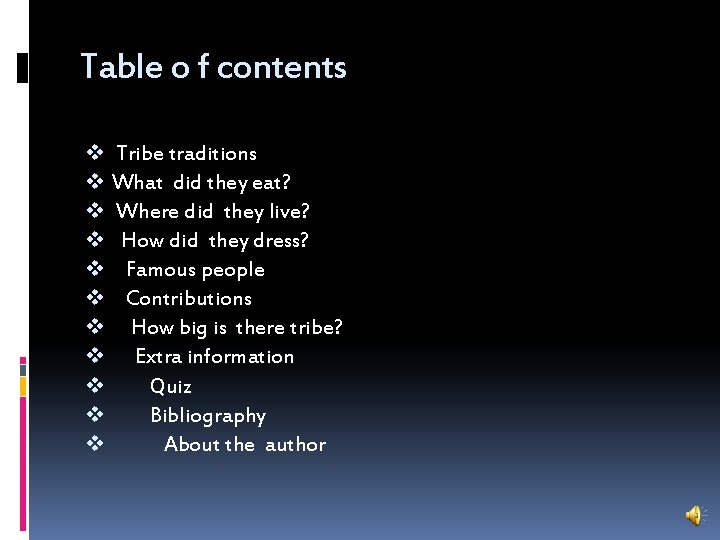 Table o f contents

❖ Tribe traditions
❖ What did they eat?
❖ Where did they live?
❖ How did they dress?
❖ Famous people
❖ Contributions
❖ How big is there tribe?
❖ Extra information
❖ Quiz
❖ Bibliography
❖ About the author